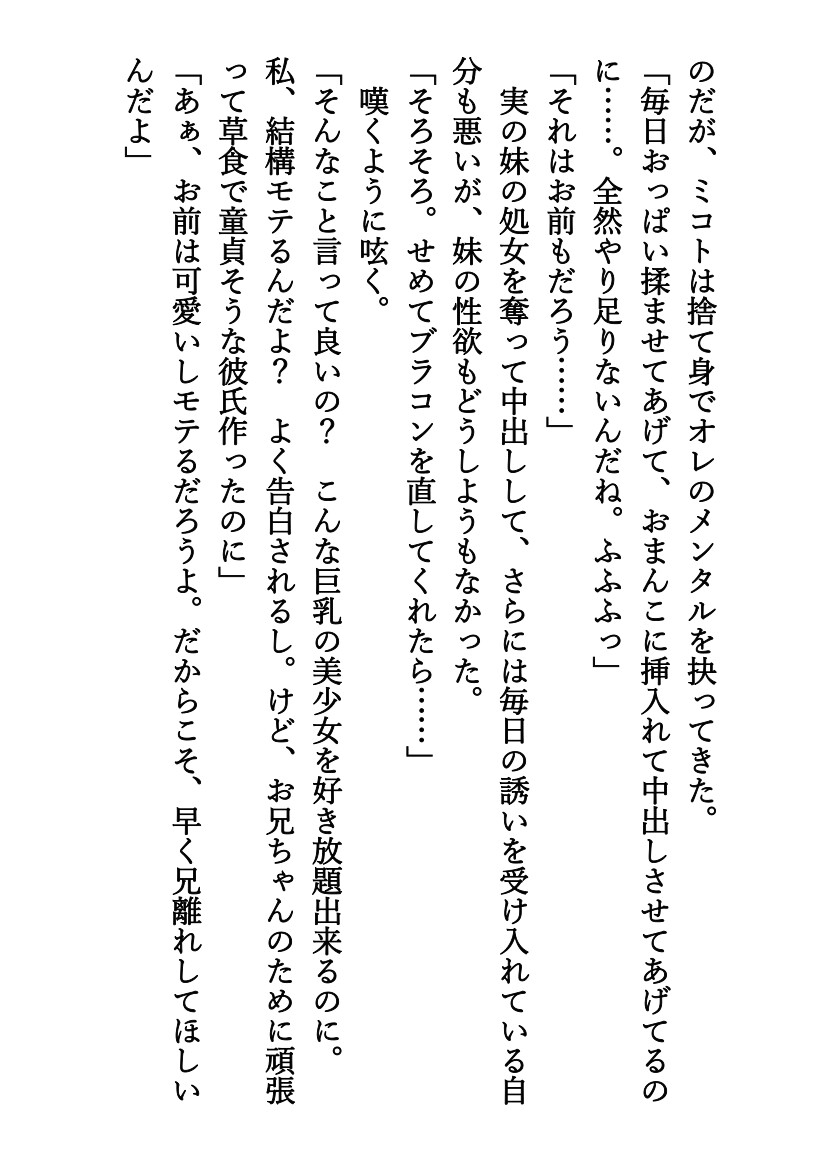 のだが、ミコトは捨て身でオレのメンタルを抉ってきた。
「毎日おっぱい揉ませてあげて、おまんこに挿入れて中出しさせてあげてるのに……。全然やり足りないんだね。ふふふっ」
「それはお前もだろう……」
実の妹の処女を奪って中出しして、さらには毎日の誘いを受け入れている自分も悪いが、妹の性欲もどうしようもなかった。
「そろそろ。せめてブラコンを直してくれたら……」
嘆くように呟く。
「そんなこと言って良いの？　こんな巨乳の美少女を好き放題出来るのに。私、結構モテるんだよ？　よく告白されるし。けど、お兄ちゃんのために頑張って草食で童貞そうな彼氏作ったのに」
「あぁ、お前は可愛いしモテるだろうよ。だからこそ、早く兄離れしてほしいんだよ」